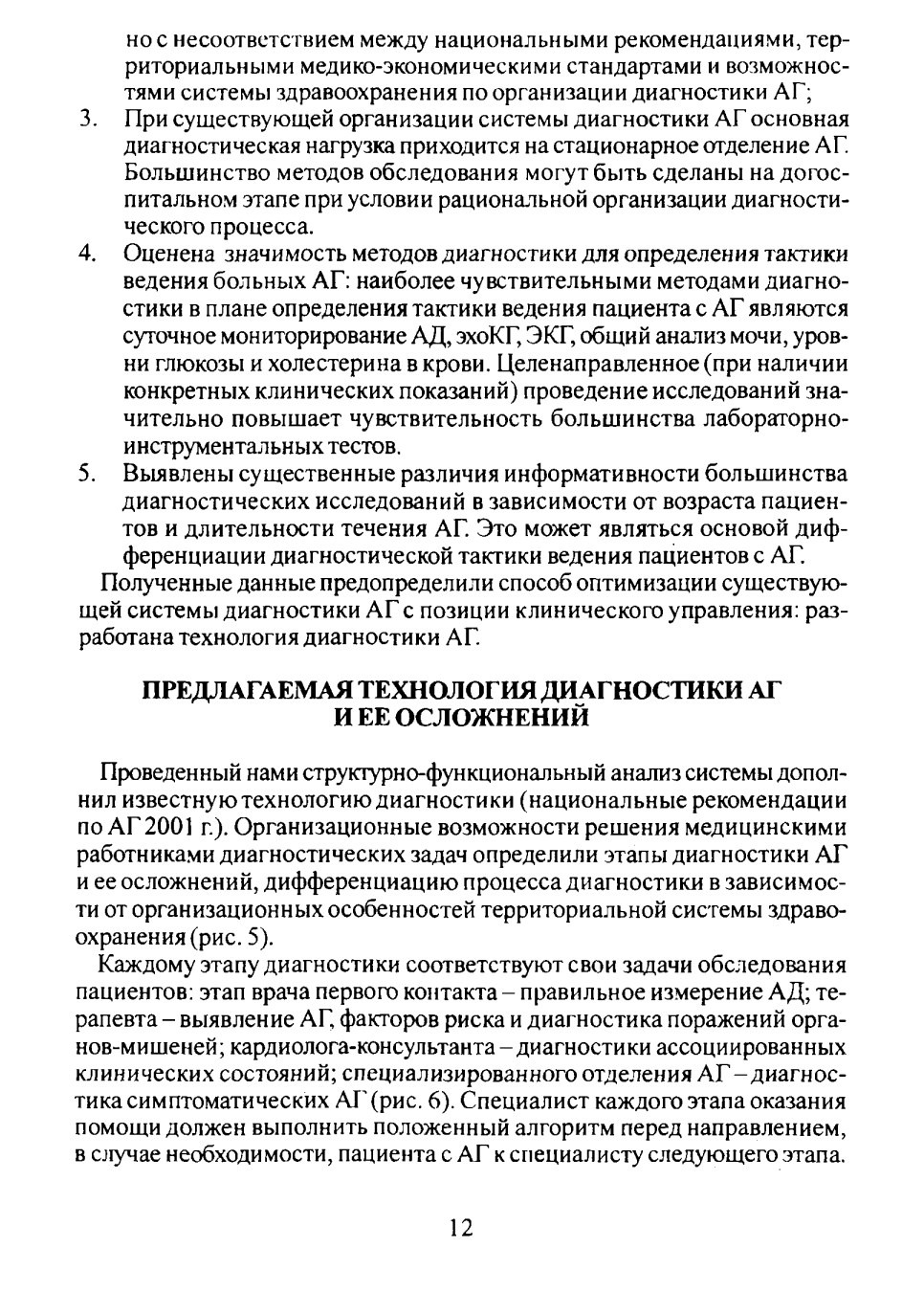 но с несоответствием между национальными рекомендациями, территориальными медико-экономическими стандартами и возможностями системы здравоохранения по организации диагностики АГ;

3. При существующей организации системы диагностики АГ основная диагностическая нагрузка приходится на стационарное отделение АГ. Большинство методов обследования могут быть сделаны на догоспитальном этапе при условии рациональной организации диагностического процесса.

4. Оценена значимость методов диагностики для определения тактики ведения больных АГ: наиболее чувствительными методами диагностики в плане определения тактики ведения пациента с АГ являются суточное мониторирование АД, эхоКГ, ЭКГ, общий анализ мочи, уровни глюкозы и холестерина в крови. Целенаправленное (при наличии конкретных клинических показаний) проведение исследований значительно повышает чувствительность большинства лабораторно-инструментальных тестов.

5. Выявлены существенные различия информативности большинства диагностических исследований в зависимости от возраста пациентов и длительности течения АГ. Это может являться основой дифференциации диагностической тактики ведения пациентов с АГ.

Полученные данные предопределили способ оптимизации существующей системы диагностики АГ с позиции клинического управления: разработана технология диагностики АГ.

ПРЕДЛАГАЕМАЯ ТЕХНОЛОГИЯ ДИАГНОСТИКИ АГ И ЕЕ ОСЛОЖНЕНИЙ

Проведенный нами структурно-функциональный анализ системы дополнил известную технологию диагностики (национальные рекомендации по АГ 2001 г.). Организационные возможности решения медицинскими работниками диагностических задач определили этапы диагностики АГ и ее осложнений, дифференциацию процесса диагностики в зависимости от организационных особенностей территориальной системы здравоохранения (рис. 5).

Каждому этапу диагностики соответствуют свои задачи обследования пациентов: этап врача первого контакта – правильное измерение АД; терапевта – выявление АГ, факторов риска и диагностика поражений органов-мишеней; кардиолога-консультанта – диагностики ассоциированных клинических состояний; специализированного отделения АГ – диагностика симптоматических АГ (рис. 6). Специалист каждого этапа оказания помощи должен выполнить положенный алгоритм перед направлением, в случае необходимости, пациента с АГ к специалисту следующего этапа.

12